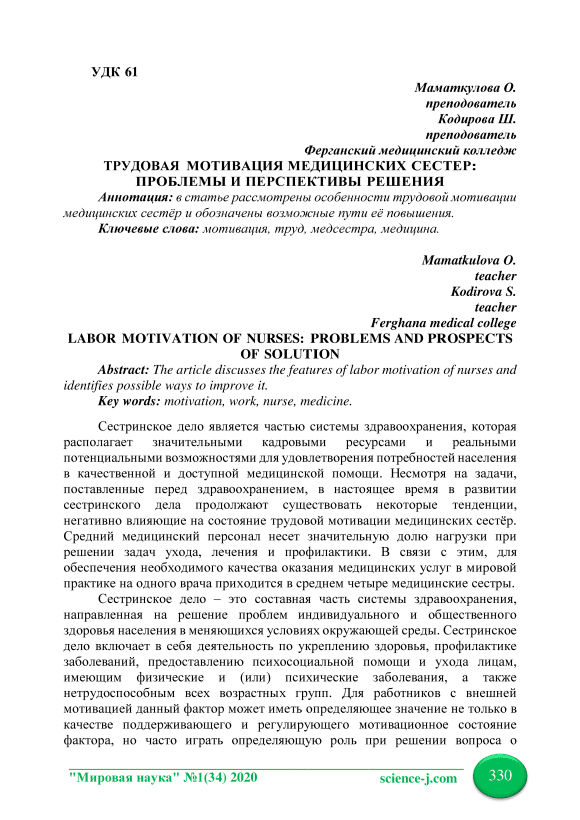 УДК 61

Маматкулова О.
преподователь
Кодирова Ш.
преподователь
Ферганский медицинский колледж

ТРУДОВАЯ МОТИВАЦИЯ МЕДИЦИНСКИХ СЕСТЕР: ПРОБЛЕМЫ И ПЕРСПЕКТИВЫ РЕШЕНИЯ

Аннотация: в статье рассмотрены особенности трудовой мотивации медицинских сестёр и обозначены возможные пути её повышения.

Ключевые слова: мотивация, труд, медсестра, медицина.

Mamatkulova O.
teacher
Kodirova S.
teacher
Ferghana medical college

LABOR MOTIVATION OF NURSES: PROBLEMS AND PROSPECTS OF SOLUTION

Abstract: The article discusses the features of labor motivation of nurses and identifies possible ways to improve it.

Key words: motivation, work, nurse, medicine.

Сестринское дело является частью системы здравоохранения, которая располагает значительными кадровыми ресурсами и реальными потенциальными возможностями для удовлетворения потребностей населения в качественной и доступной медицинской помощи. Несмотря на задачи, поставленные перед здравоохранением, в настоящее время в развитии сестринского дела продолжают существовать некоторые тенденции, негативно влияющие на состояние трудовой мотивации медицинских сестёр. Средний медицинский персонал несет значительную долю нагрузки при решении задач ухода, лечения и профилактики. В связи с этим, для обеспечения необходимого качества оказания медицинских услуг в мировой практике на одного врача приходится в среднем четыре медицинские сестры.

Сестринское дело – это составная часть системы здравоохранения, направленная на решение проблем индивидуального и общественного здоровья населения в меняющихся условиях окружающей среды. Сестринское дело включает в себя деятельность по укреплению здоровья, профилактике заболеваний, предоставлению психосоциальной помощи и ухода лицам, имеющим физические и (или) психические заболевания, а также нетрудоспособным всех возрастных групп. Для работников с внешней мотивацией данный фактор может иметь определяющее значение не только в качестве поддерживающего и регулирующего мотивационное состояние фактора, но часто играть определяющую роль при решении вопроса о

"Мировая наука" №1(34) 2020 science-j.com 330